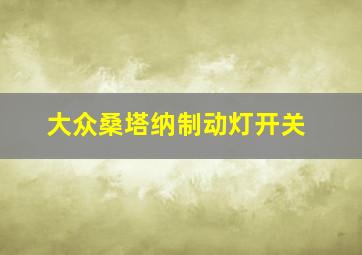 大众桑塔纳制动灯开关